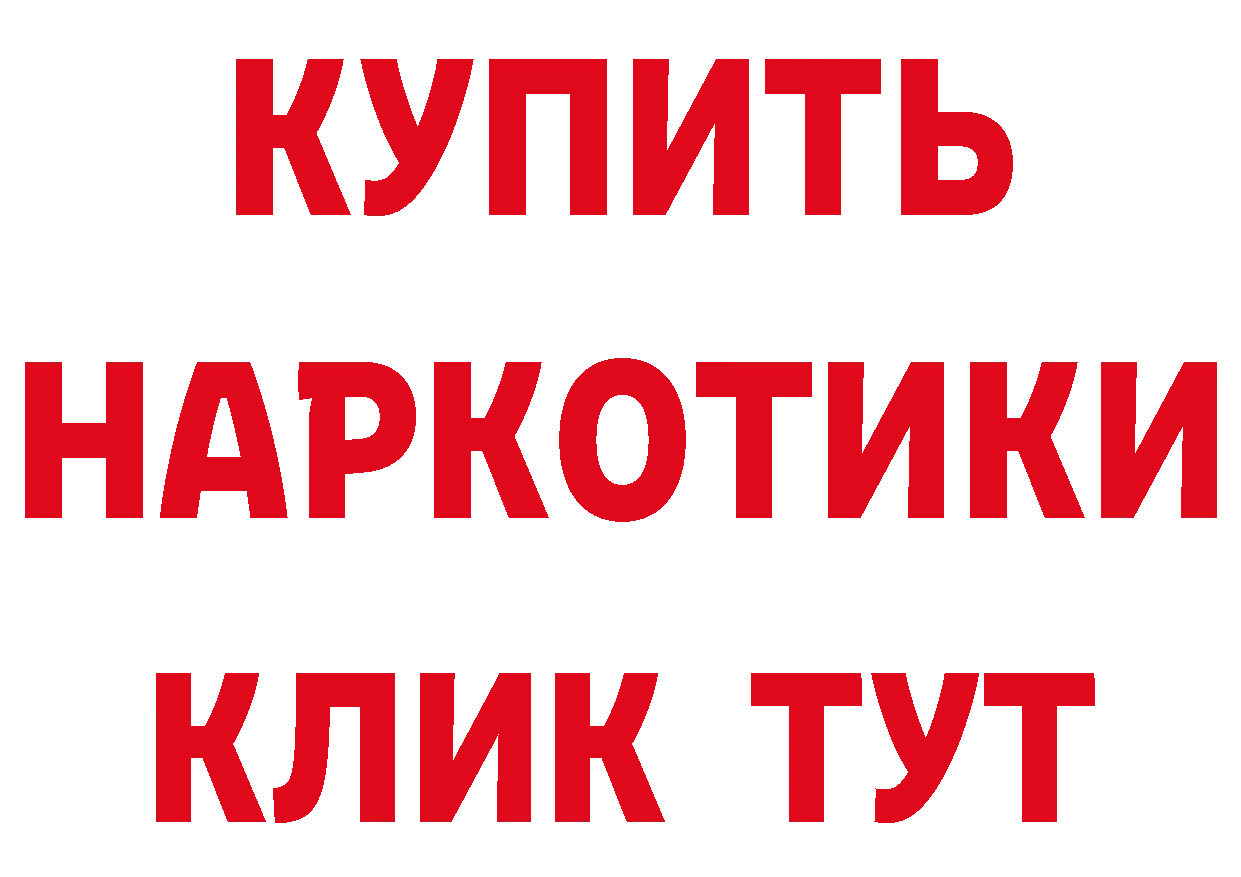 КУПИТЬ
НАРКОТИКИ
КЛИК ТУТ